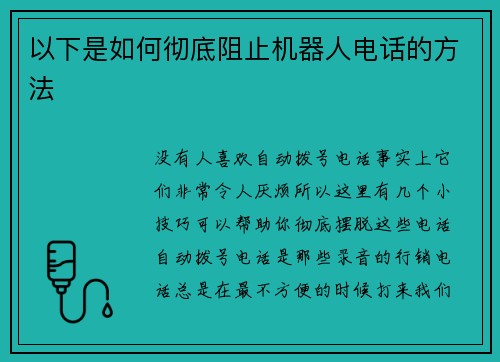 以下是如何彻底阻止机器人电话的方法

没有人喜欢自动拨号电话事实上它们非常令人厌烦所以这里有几个小技巧可以帮助你彻底摆脱这些电话自动拨号电话是那些录音的行销电话总是在最不方便的时候打来我们